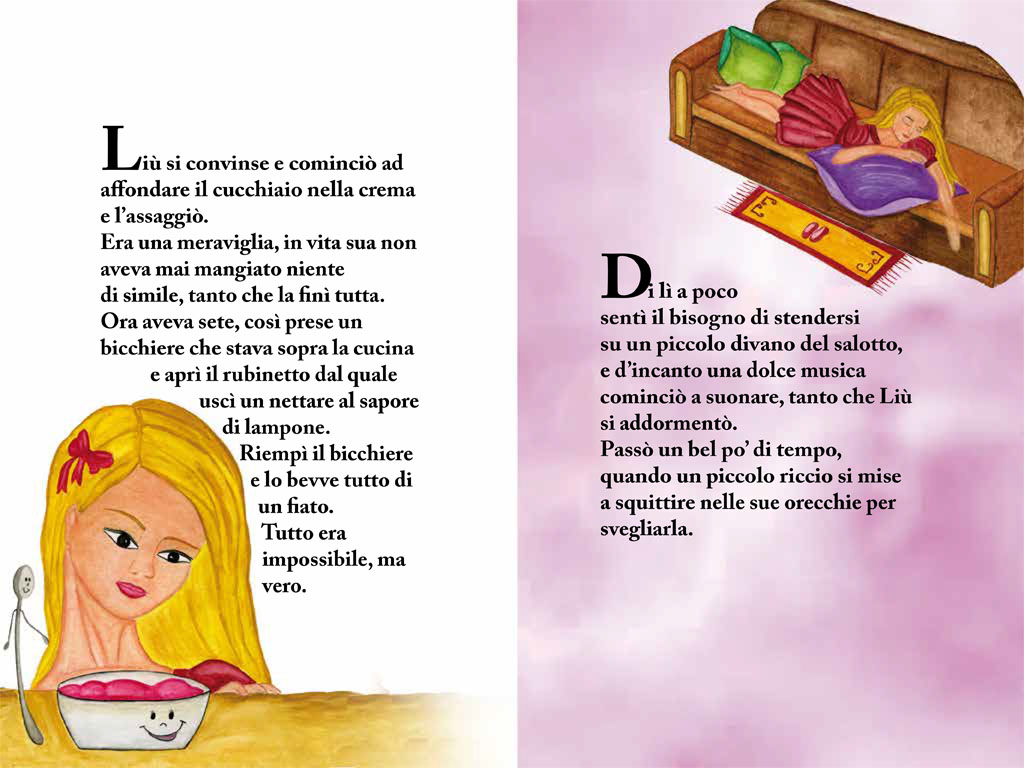 Liù si convinse e cominciò ad affondare il cucchiaio nella crema e l'assaggiò.
Era una meraviglia, in vita sua non aveva mai mangiato niente di simile, tanto che la finì tutta.
Ora aveva sete, così prese un bicchiere che stava sopra la cucina e aprì il rubinetto dal quale uscì un nettare al sapore di lampone.
Riempì il bicchiere e lo bevve tutto di un fiato.
Tutto era impossibile, ma vero.

Di lì a poco sentì il bisogno di stendersi su un piccolo divano del salotto, e d'incanto una dolce musica cominciò a suonare, tanto che Liù si addormentò.
Passò un bel po' di tempo, quando un piccolo riccio si mise a squittire nelle sue orecchie per svegliarla.